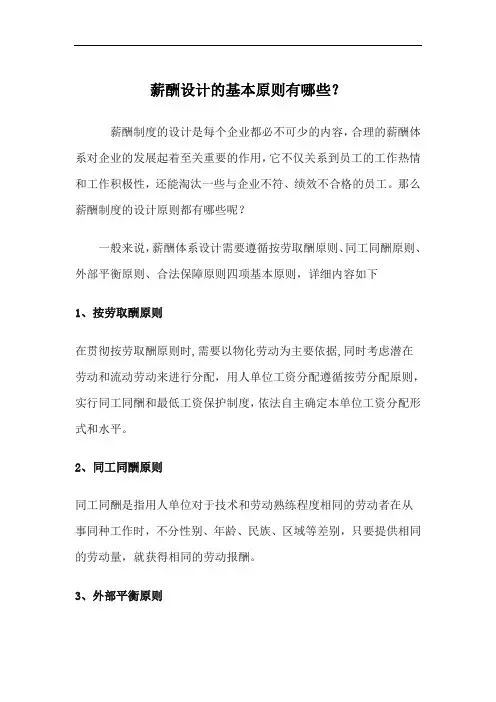 薪酬设计的基本原则有哪些？

薪酬制度的设计是每个企业都必不可少的内容，合理的薪酬体系对企业的发展起着至关重要的作用，它不仅关系到员工的工作热情和工作积极性，还能淘汰一些与企业不符、绩效不合格的员工。那么薪酬制度的设计原则都有哪些呢？

一般来说，薪酬体系设计需要遵循按劳取酬原则、同工同酬原则、外部平衡原则、合法保障原则四项基本原则，详细内容如下

1、按劳取酬原则

在贯彻按劳取酬原则时，需要以物化劳动为主要依据，同时考虑潜在劳动和流动劳动来进行分配，用人单位工资分配遵循按劳分配原则，实行同工同酬和最低工资保护制度，依法自主确定本单位工资分配形式和水平。

2、同工同酬原则

同工同酬是指用人单位对于技术和劳动熟练程度相同的劳动者在从事同种工作时，不分性别、年龄、民族、区域等差别，只要提供相同的劳动量，就获得相同的劳动报酬。

3、外部平衡原则